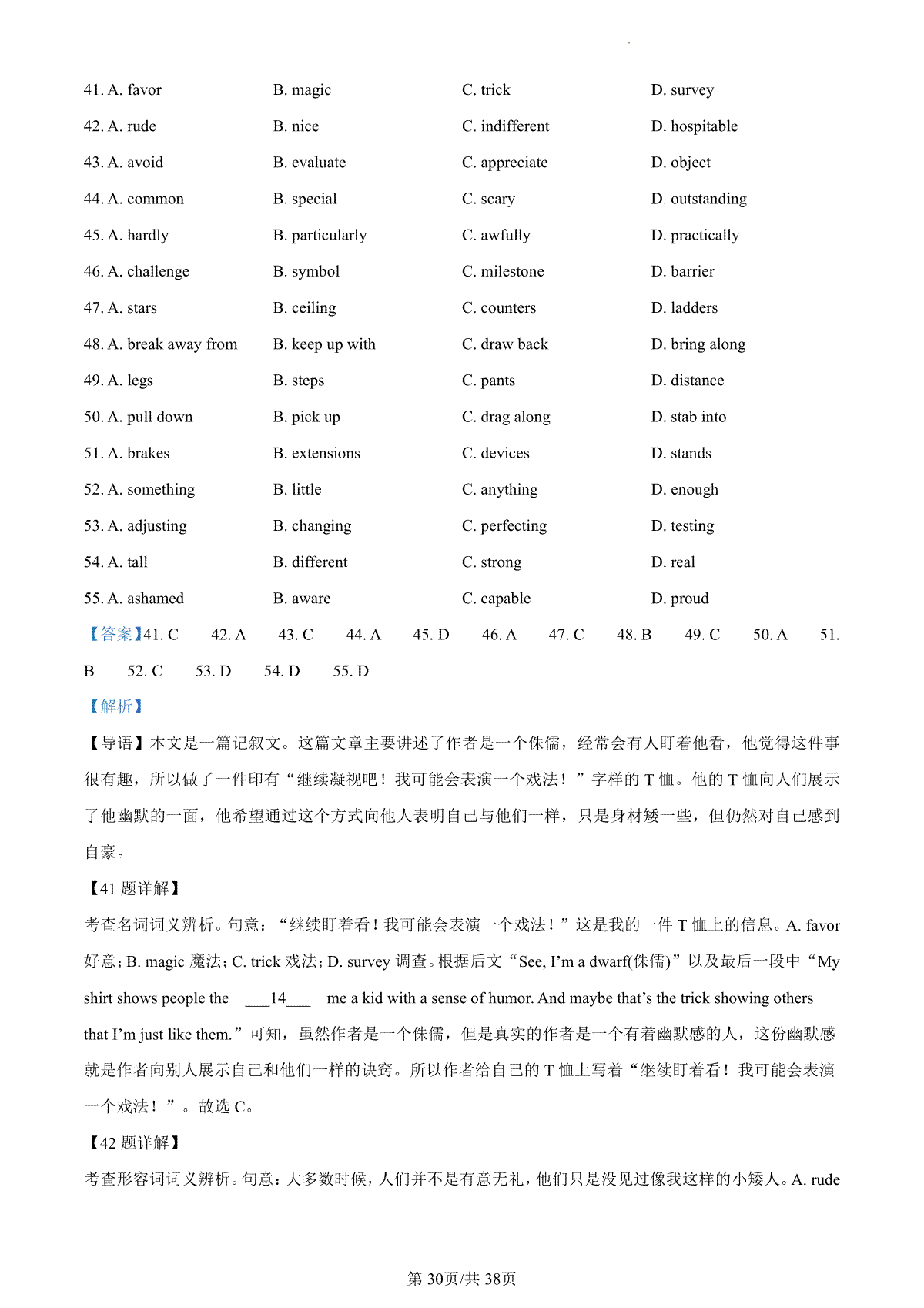 41. A. favor B. magic C. trick D. survey

42. A. rude B. nice C. indifferent D. hospitable

43. A. avoid B. evaluate C. appreciate D. object

44. A. common B. special C. scary D. outstanding

45. A. hardly B. particularly C. awfully D. practically

46. A. challenge B. symbol C. milestone D. barrier

47. A. stars B. ceiling C. counters D. ladders

48. A. break away from B. keep up with C. draw back D. bring along

49. A. legs B. steps C. pants D. distance

50. A. pull down B. pick up C. drag along D. stab into

51. A. brakes B. extensions C. devices D. stands

52. A. something B. little C. anything D. enough

53. A. adjusting B. changing C. perfecting D. testing

54. A. tall B. different C. strong D. real

55. A. ashamed B. aware C. capable D. proud

【答案】41. C 42. A 43. C 44. A 45. D 46. A 47. C 48. B 49. C 50. A 51. B 52. C 53. D 54. D 55. D

【解析】

【导语】本文是一篇记叙文。这篇文章主要讲述了作者是一个侏儒，经常会有人盯着他看，他觉得这件事很有趣，所以做了一件印有“继续凝视吧！我可能会表演一个戏法！”字样的 T 恤。他的 T 恤向人们展示了他幽默的一面，他希望通过这个方式向他人表明自己与他们一样，只是身材矮一些，但仍然对自己感到自豪。

【41 题详解】

考查名词词义辨析。句意：“继续盯着看！我可能会表演一个戏法！”这是我的一件 T 恤上的信息。A. favor 好意；B. magic 魔法；C. trick 戏法；D. survey 调查。根据后文“See, I’m a dwarf(侏儒)”以及最后一段中“My shirt shows people the ___14___ me a kid with a sense of humor. And maybe that’s the trick showing others that I’m just like them.”可知，虽然作者是一个侏儒，但是真实的作者是一个有着幽默感的人，这份幽默感就是作者向别人展示自己和他们一样的诀窍。所以作者给自己的 T 恤上写着“继续盯着看！我可能会表演一个戏法！”。故选 C。

【42 题详解】

考查形容词词义辨析。句意：大多数时候，人们并不是有意无礼，他们只是没见过像我这样的小矮人。A. rude

第 30页/共 38页